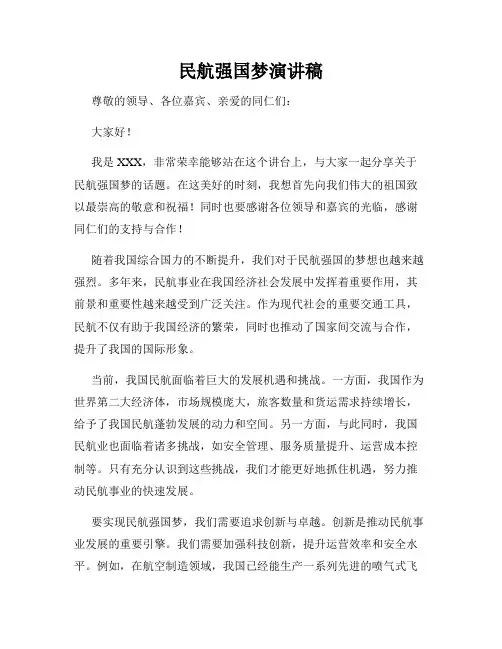 民航强国梦演讲稿

尊敬的领导、各位嘉宾、亲爱的同仁们:

大家好!

我是 XXX,非常荣幸能够站在这个讲台上,与大家一起分享关于民航强国梦的话题。在这美好的时刻,我想首先向我们伟大的祖国致以最崇高的敬意和祝福!同时也要感谢各位领导和嘉宾的光临,感谢同仁们的支持与合作!

随着我国综合国力的不断提升,我们对于民航强国的梦想也越来越强烈。多年来,民航事业在我国经济社会发展中发挥着重要作用,其前景和重要性越来越受到广泛关注。作为现代社会的重要交通工具,民航不仅有助于我国经济的繁荣,同时也推动了国家间交流与合作,提升了我国的国际形象。

当前,我国民航面临着巨大的发展机遇和挑战。一方面,我国作为世界第二大经济体,市场规模庞大,旅客数量和货运需求持续增长,给予了我国民航蓬勃发展的动力和空间。另一方面,与此同时,我国民航业也面临着诸多挑战,如安全管理、服务质量提升、运营成本控制等。只有充分认识到这些挑战,我们才能更好地抓住机遇,努力推动民航事业的快速发展。

要实现民航强国梦,我们需要追求创新与卓越。创新是推动民航事业发展的重要引擎。我们需要加强科技创新,提升运营效率和安全水平。例如,在航空制造领域,我国已经能生产一系列先进的喷气式飞